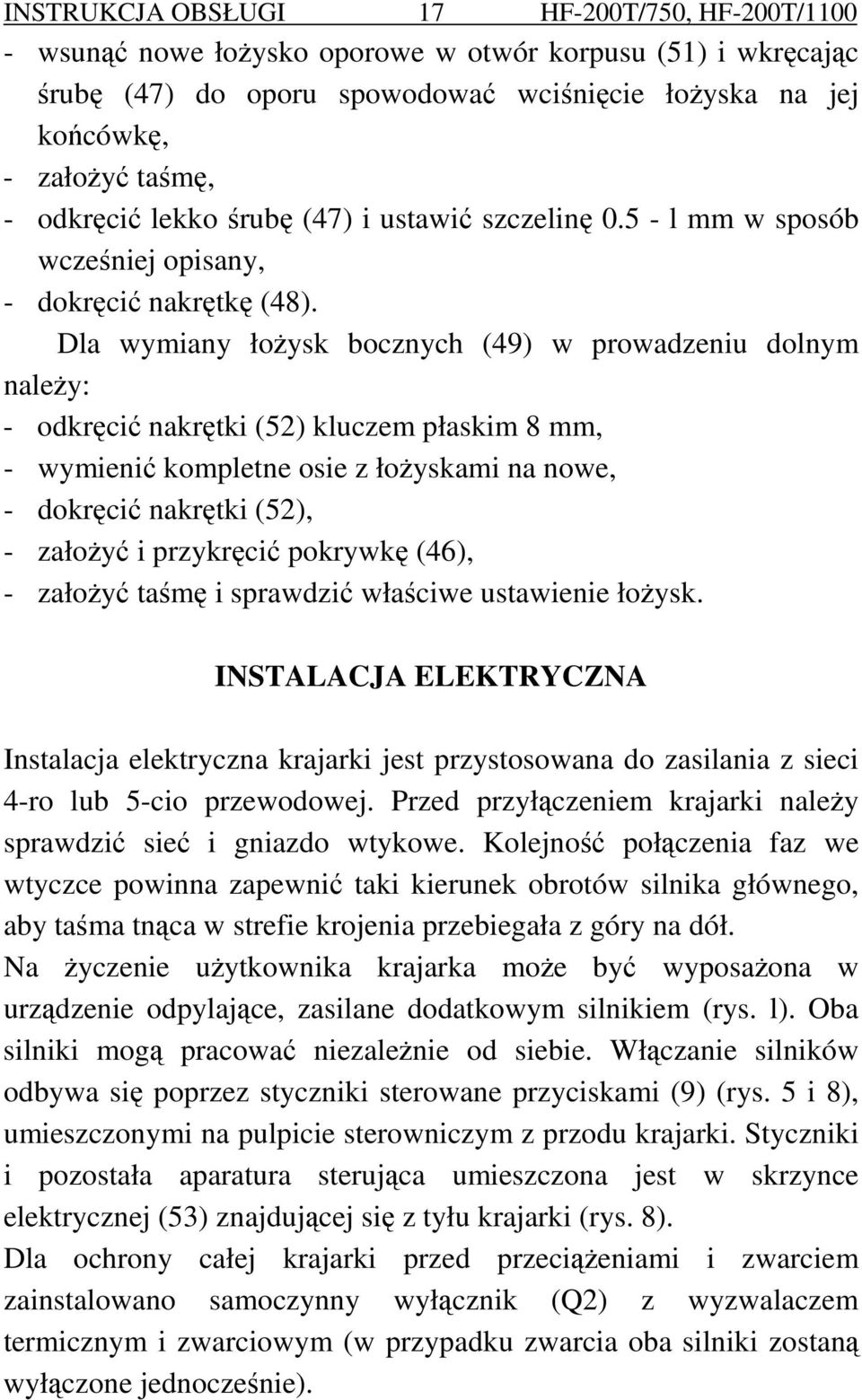 INSTRUKCJA OBSŁUGI 17 HF-200T/750, HF-200T/1100

- wsunąć nowe łożysko oporowe w otwór korpusu (51) i wkręcając śrubę (47) do oporu spowodować wciśnięcie łożyska na jej końcówkę,
- założyć taśmę,
- odkręcić lekko śrubę (47) i ustawić szczelinę 0.5 - l mm w sposób wcześniej opisany,
- dokręcić nakrętkę (48).

Dla wymiany łożysk bocznych (49) w prowadzeniu dolnym należy:
- odkręcić nakrętki (52) kluczem płaskim 8 mm,
- wymienić kompletne osie z łożyskami na nowe,
- dokręcić nakrętki (52),
- założyć i przykręcić pokrywkę (46),
- założyć taśmę i sprawdzić właściwe ustawienie łożysk.

INSTALACJA ELEKTRYCZNA

Instalacja elektryczna krajarki jest przystosowana do zasilania z sieci 4-ro lub 5-cio przewodowej. Przed przyłączeniem krajarki należy sprawdzić sieć i gniazdo wtykowe. Kolejność połączenia faz we wtyczce powinna zapewnić taki kierunek obrotów silnika głównego, aby taśma tnąca w strefie krojenia przebiegała z góry na dół.
Na życzenie użytkownika krajarka może być wyposażona w urządzenie odpylające, zasilane dodatkowym silnikiem (rys. l). Oba silniki mogą pracować niezależnie od siebie. Włączanie silników odbywa się poprzez styczniki sterowane przyciskami (9) (rys. 5 i 8), umieszczonymi na pulpicie sterowniczym z przodu krajarki. Styczniki i pozostała aparatura sterująca umieszczona jest w skrzynce elektrycznej (53) znajdującej się z tyłu krajarki (rys. 8).
Dla ochrony całej krajarki przed przeciążeniami i zwarciem zainstalowano samoczynny wyłącznik (Q2) z wyzwalaczem termicznym i zwarciowym (w przypadku zwarcia oba silniki zostaną wyłączone jednocześnie).